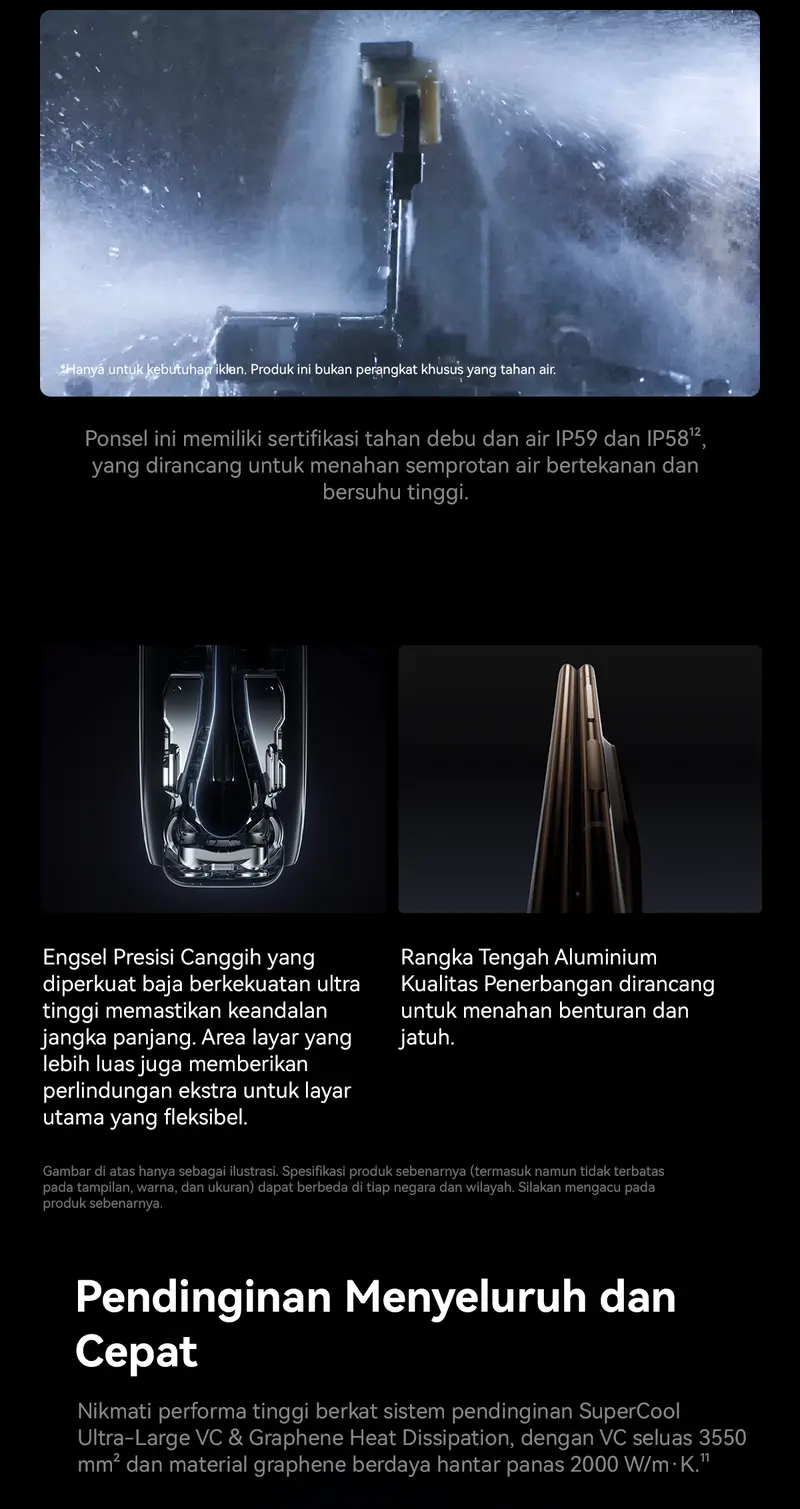 *Hanya untuk kebutuhan iklan. Produk ini bukan perangkat khusus yang tahan air.

Ponsel ini memiliki sertifikasi tahan debu dan air IP59 dan IP58$^{12}$, yang dirancang untuk menahan semprotan air bertekanan dan bersuhu tinggi.

Engsel Presisi Canggih yang diperkuat baja berkekuatan ultra tinggi memastikan keandalan jangka panjang. Area layar yang lebih luas juga memberikan perlindungan ekstra untuk layar utama yang fleksibel.

Rangka Tengah Aluminium Kualitas Penerbangan dirancang untuk menahan benturan dan jatuh.

Gambar di atas hanya sebagai ilustrasi. Spesifikasi produk sebenarnya (termasuk namun tidak terbatas pada tampilan, warna, dan ukuran) dapat berbeda di tiap negara dan wilayah. Silakan mengacu pada produk sebenarnya.

Pendinginan Menyeluruh dan Cepat

Nikmati performa tinggi berkat sistem pendinginan SuperCool Ultra-Large VC & Graphene Heat Dissipation, dengan VC seluas 3550 mm² dan material graphene berdaya hantar panas 2000 W/m·K.$^{11}$